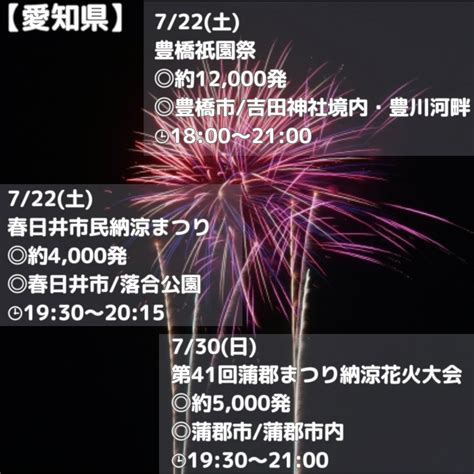 【愛知県】

7/22(土)
豊橋祇園祭
◎約12,000発
◎豊橋市/吉田神社境内・豊川河畔
🕒18:00〜21:00

7/22(土)
春日井市民納涼まつり
◎約4,000発
◎春日井市/落合公園
🕒19:30〜20:15

7/30(日)
第41回蒲郡まつり納涼花火大会
◎約5,000発
◎蒲郡市/蒲郡市内
🕒19:30〜21:00